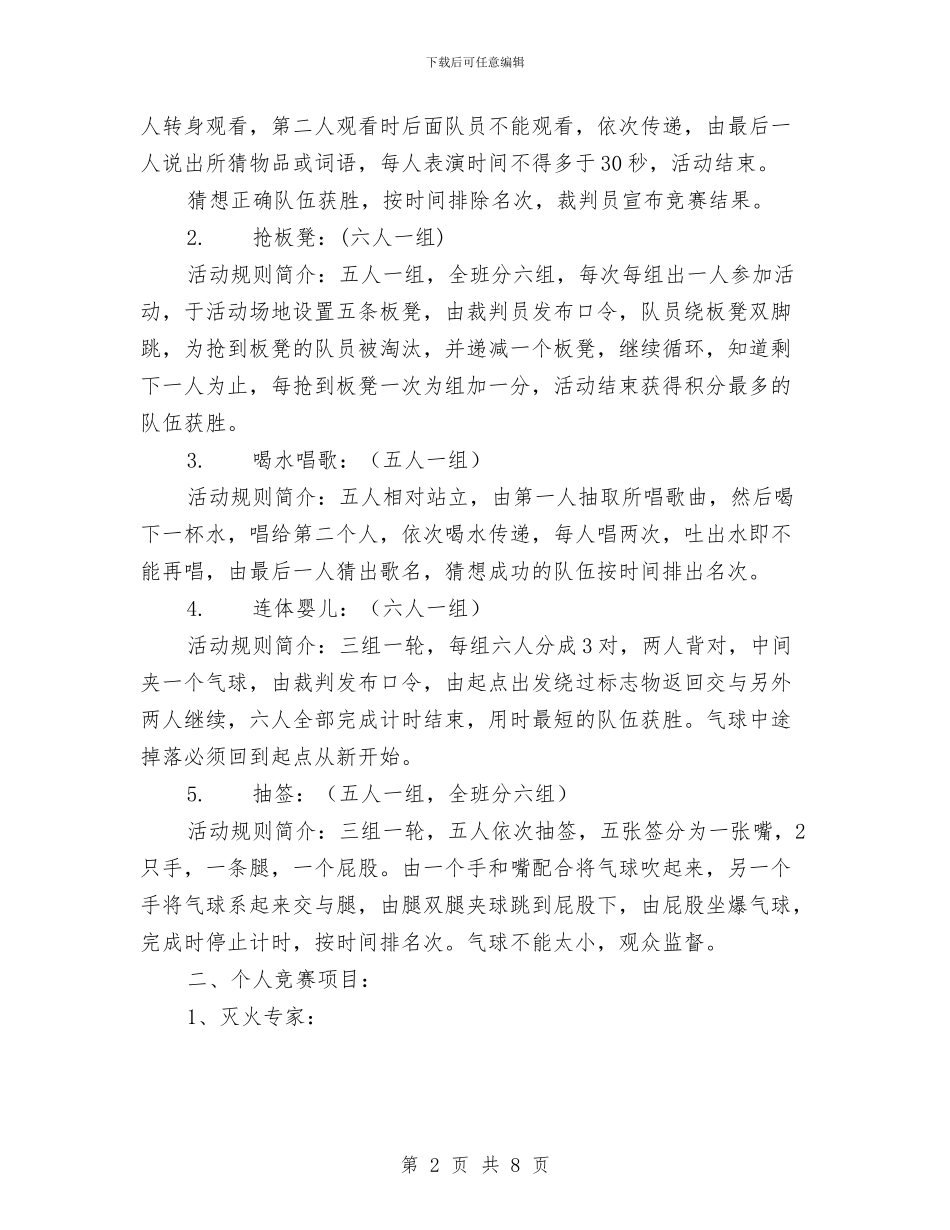 下载后可任意编辑

人转身观看，第二人观看时后面队员不能观看，依次传递，由最后一人说出所猜物品或词语，每人表演时间不得多于30秒，活动结束。

猜想正确队伍获胜，按时间排除名次，裁判员宣布竞赛结果。

2. 抢板凳：(六人一组)

活动规则简介：五人一组，全班分六组，每次每组出一人参加活动，于活动场地设置五条板凳，由裁判员发布口令，队员绕板凳双脚跳，为抢到板凳的队员被淘汰，并递减一个板凳，继续循环，知道剩下一人为止，每抢到板凳一次为组加一分，活动结束获得积分最多的队伍获胜。

3. 喝水唱歌：（五人一组）

活动规则简介：五人相对站立，由第一人抽取所唱歌曲，然后喝下一杯水，唱给第二个人，依次喝水传递，每人唱两次，吐出水即不能再唱，由最后一人猜出歌名，猜想成功的队伍按时间排出名次。

4. 连体婴儿：（六人一组）

活动规则简介：三组一轮，每组六人分成3对，两人背对，中间夹一个气球，由裁判发布口令，由起点出发绕过标志物返回交与另外两人继续，六人全部完成计时结束，用时最短的队伍获胜。气球中途掉落必须回到起点从新开始。

5. 抽签：（五人一组，全班分六组）

活动规则简介：三组一轮，五人依次抽签，五张签分为一张嘴，2只手，一条腿，一个屁股。由一个手和嘴配合将气球吹起来，另一个手将气球系起来交与腿，由腿双腿夹球跳到屁股下，由屁股坐爆气球，完成时停止计时，按时间排名次。气球不能太小，观众监督。

二、个人竞赛项目：

1、灭火专家：

第 2 页 共 8 页